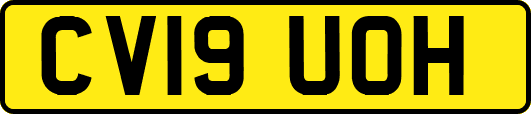 CV19 UOH